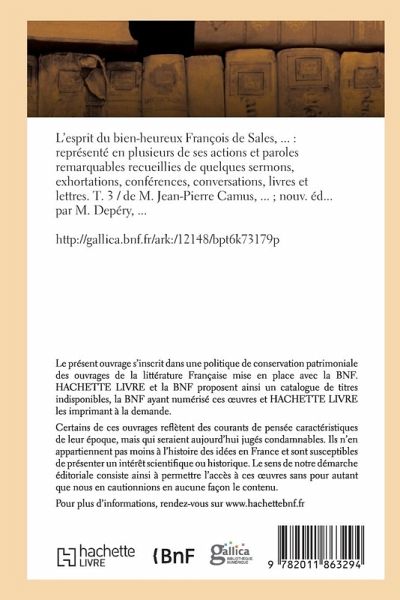 L'esprit du bien-heureux François de Sales, ... : représenté en plusieurs de ses actions et paroles remarquables recueillies de quelques sermons, exhortations, conférences, conversations, livres et lettres. T. 3 / de M. Jean-Pierre Camus, ... ; nouv. éd... par M. Depéry, ...

http://gallica.bnf.fr/ark:/12148/bpt6k73179p

Le présent ouvrage s'inscrit dans une politique de conservation patrimoniale des ouvrages de la littérature Française mise en place avec la BNF. HACHETTE LIVRE et la BNF proposent ainsi un catalogue de titres indisponibles, la BNF ayant numérisé ces œuvres et HACHETTE LIVRE les imprimant à la demande.

Certains de ces ouvrages reflètent des courants de pensée caractéristiques de leur époque, mais qui seraient aujourd'hui jugés condamnables. Ils n'en appartiennent pas moins à l'histoire des idées en France et sont susceptibles de présenter un intérêt scientifique ou historique. Le sens de notre démarche éditoriale consiste ainsi à permettre l'accès à ces œuvres sans pour autant que nous en cautionnions en aucune façon le contenu.

Pour plus d'informations, rendez-vous sur www.hachettebnf.fr

hachette LIVRE

BnF

gallica BIBLIOTHÈQUE NUMÉRIQUE

9 782011 863294